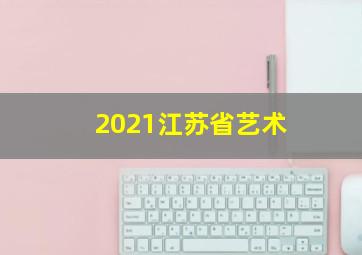 2021江苏省艺术